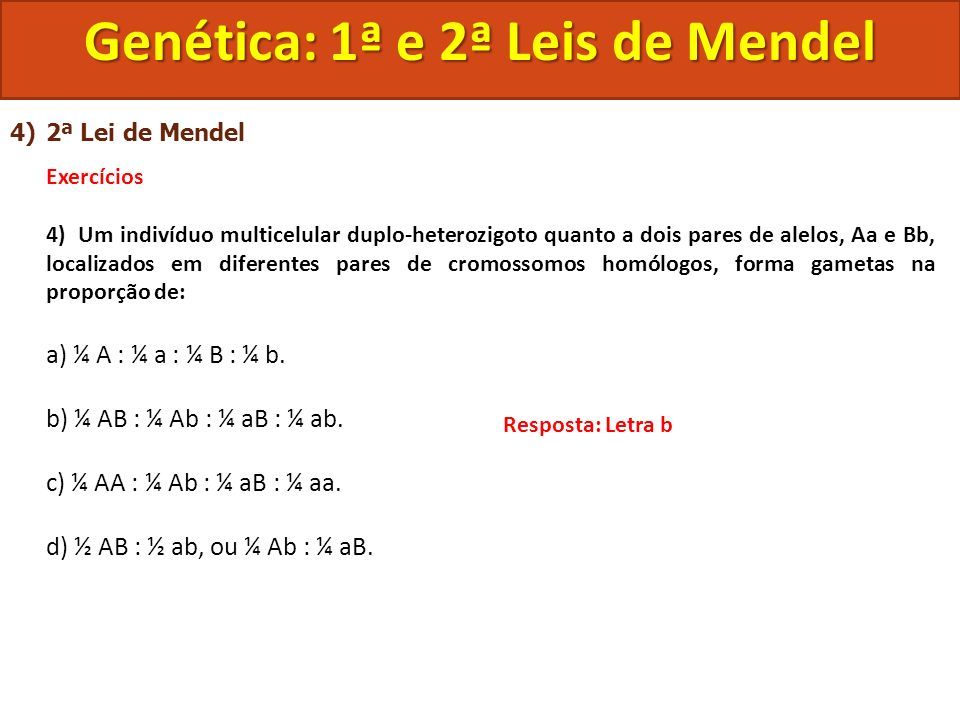 Genética: 1ª e 2ª Leis de Mendel

4) 2ª Lei de Mendel

Exercícios

4) Um indivíduo multicelular duplo-heterozigoto quanto a dois pares de alelos, Aa e Bb, localizados em diferentes pares de cromossomos homólogos, forma gametas na proporção de:

a) ¼ A : ¼ a : ¼ B : ¼ b.

b) ¼ AB : ¼ Ab : ¼ aB : ¼ ab.

Resposta: Letra b

c) ¼ AA : ¼ Ab : ¼ aB : ¼ aa.

d) ½ AB : ½ ab, ou ¼ Ab : ¼ aB.